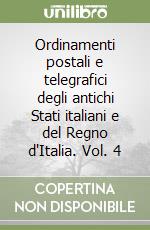 unilibro

Ordinamenti postali e telegrafici degli antichi Stati italiani e del Regno d'Italia. Vol. 4

COPERTINA NON DISPONIBILE